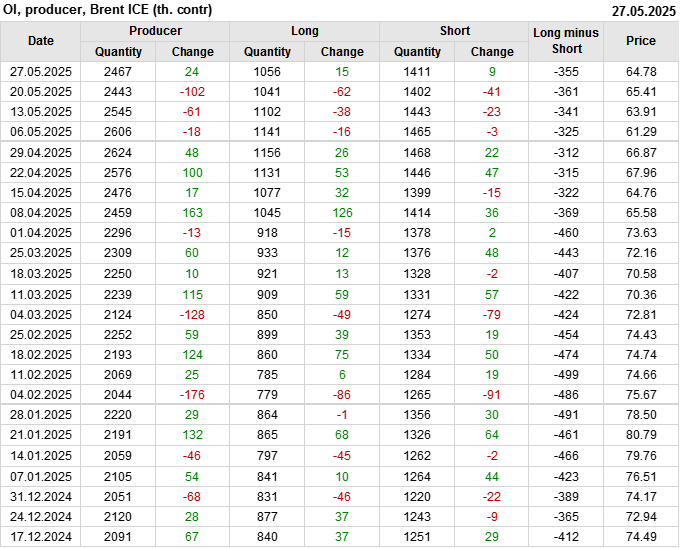 OI, producer, Brent ICE (th. contr)
27.05.2025

| Date | Producer |  | Long |  | Short |  | Long minus Short | Price |
|---|---|---|---|---|---|---|---|---|
|  | Quantity | Change | Quantity | Change | Quantity | Change |  |  |
| 27.05.2025 | 2467 | 24 | 1056 | 15 | 1411 | 9 | -355 | 64.78 |
| 20.05.2025 | 2443 | -102 | 1041 | -62 | 1402 | -41 | -361 | 65.41 |
| 13.05.2025 | 2545 | -61 | 1102 | -38 | 1443 | -23 | -341 | 63.91 |
| 06.05.2025 | 2606 | -18 | 1141 | -16 | 1465 | -3 | -325 | 61.29 |
| 29.04.2025 | 2624 | 48 | 1156 | 26 | 1468 | 22 | -312 | 66.87 |
| 22.04.2025 | 2576 | 100 | 1131 | 53 | 1446 | 47 | -315 | 67.96 |
| 15.04.2025 | 2476 | 17 | 1077 | 32 | 1399 | -15 | -322 | 64.76 |
| 08.04.2025 | 2459 | 163 | 1045 | 126 | 1414 | 36 | -369 | 65.58 |
| 01.04.2025 | 2296 | -13 | 918 | -15 | 1378 | 2 | -460 | 73.63 |
| 25.03.2025 | 2309 | 60 | 933 | 12 | 1376 | 48 | -443 | 72.16 |
| 18.03.2025 | 2250 | 10 | 921 | 13 | 1328 | -2 | -407 | 70.58 |
| 11.03.2025 | 2239 | 115 | 909 | 59 | 1331 | 57 | -422 | 70.36 |
| 04.03.2025 | 2124 | -128 | 850 | -49 | 1274 | -79 | -424 | 72.81 |
| 25.02.2025 | 2252 | 59 | 899 | 39 | 1353 | 19 | -454 | 74.43 |
| 18.02.2025 | 2193 | 124 | 860 | 75 | 1334 | 50 | -474 | 74.74 |
| 11.02.2025 | 2069 | 25 | 785 | 6 | 1284 | 19 | -499 | 74.66 |
| 04.02.2025 | 2044 | -176 | 779 | -86 | 1265 | -91 | -486 | 75.67 |
| 28.01.2025 | 2220 | 29 | 864 | -1 | 1356 | 30 | -491 | 78.50 |
| 21.01.2025 | 2191 | 132 | 865 | 68 | 1326 | 64 | -461 | 80.79 |
| 14.01.2025 | 2059 | -46 | 797 | -45 | 1262 | -2 | -466 | 79.76 |
| 07.01.2025 | 2105 | 54 | 841 | 10 | 1264 | 44 | -423 | 76.51 |
| 31.12.2024 | 2051 | -68 | 831 | -46 | 1220 | -22 | -389 | 74.17 |
| 24.12.2024 | 2120 | 28 | 877 | 37 | 1243 | -9 | -365 | 72.94 |
| 17.12.2024 | 2091 | 67 | 840 | 37 | 1251 | 29 | -412 | 74.49 |